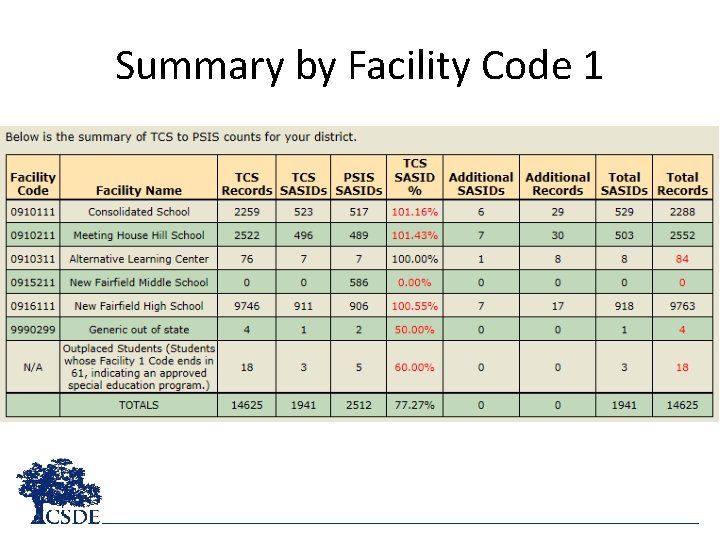 Summary by Facility Code 1

Below is the summary of TCS to PSIS counts for your district.

| Facility Code | Facility Name | TCS Records | TCS SASIDs | PSIS SASIDs | TCS SASID % | Additional SASIDs | Additional Records | Total SASIDs | Total Records |
|---|---|---|---|---|---|---|---|---|---|
| 0910111 | Consolidated School | 2259 | 523 | 517 | 101.16% | 6 | 29 | 529 | 2288 |
| 0910211 | Meeting House Hill School | 2522 | 496 | 489 | 101.43% | 7 | 30 | 503 | 2552 |
| 0910311 | Alternative Learning Center | 76 | 7 | 7 | 100.00% | 1 | 8 | 8 | 84 |
| 0915211 | New Fairfield Middle School | 0 | 0 | 586 | 0.00% | 0 | 0 | 0 | 0 |
| 0916111 | New Fairfield High School | 9746 | 911 | 906 | 100.55% | 7 | 17 | 918 | 9763 |
| 9990299 | Generic out of state | 4 | 1 | 2 | 50.00% | 0 | 0 | 1 | 4 |
| N/A | Outplaced Students (Students whose Facility 1 Code ends in 61, indicating an approved special education program.) | 18 | 3 | 5 | 60.00% | 0 | 0 | 3 | 18 |
| | TOTALS | 14625 | 1941 | 2512 | 77.27% | 0 | 0 | 1941 | 14625 |

CSDE